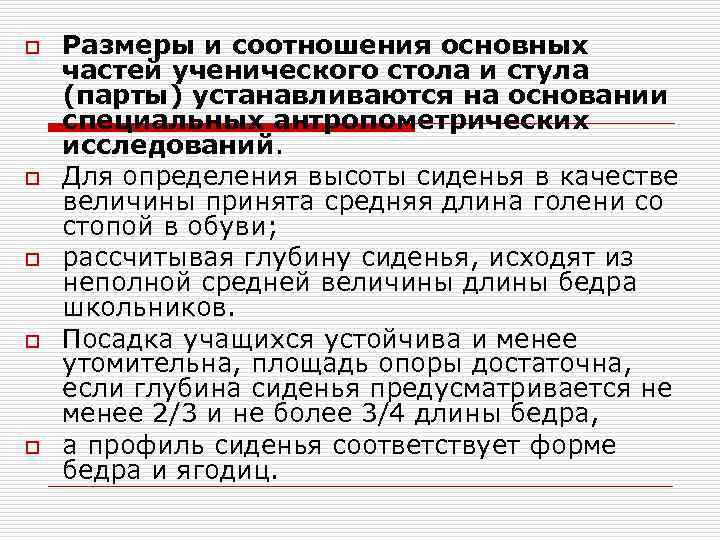 Размеры и соотношения основных частей ученического стола и стула (парты) устанавливаются на основании специальных антропометрических исследований.

Для определения высоты сиденья в качестве величины принята средняя длина голени со стопой в обуви;

рассчитывая глубину сиденья, исходят из неполной средней величины длины бедра школьников.

Посадка учащихся устойчива и менее утомительна, площадь опоры достаточна, если глубина сиденья предусматривается не менее 2/3 и не более 3/4 длины бедра,

а профиль сиденья соответствует форме бедра и ягодиц.